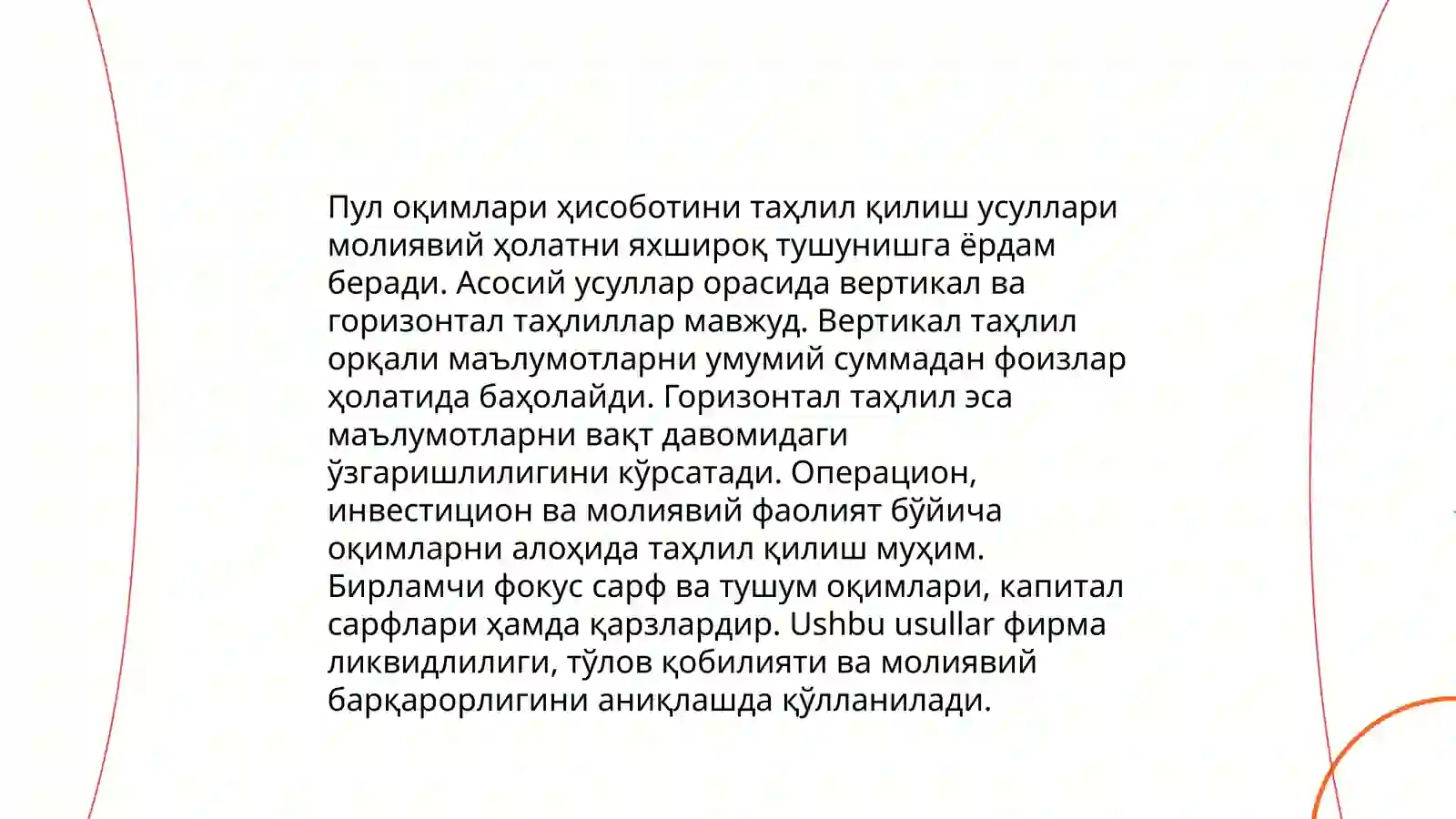 Пул оқимлари ҳисоботини таҳлил қилиш усуллари молиявий ҳолатни яхшироқ тушунишга ёрдам беради. Асосий усуллар орасида вертикал ва горизонтал таҳлиллар мавжуд. Вертикал таҳлил орқали маълумотларни умумий суммадан фоизлар ҳолатида баҳолайди. Горизонтал таҳлил эса маълумотларни вақт давомидаги ўзгаришлилигини кўрсатади. Операцион, инвестицион ва молиявий фаолият бўйича оқимларни алоҳида таҳлил қилиш муҳим. Бирламчи фокус сарф ва тушум оқимлари, капитал сарфлари ҳамда қарзлардир. Ushbu usullar фирма ликвидлилиги, тўлов қобилияти ва молиявий барқарорлигини аниқлашда қўлланилади.